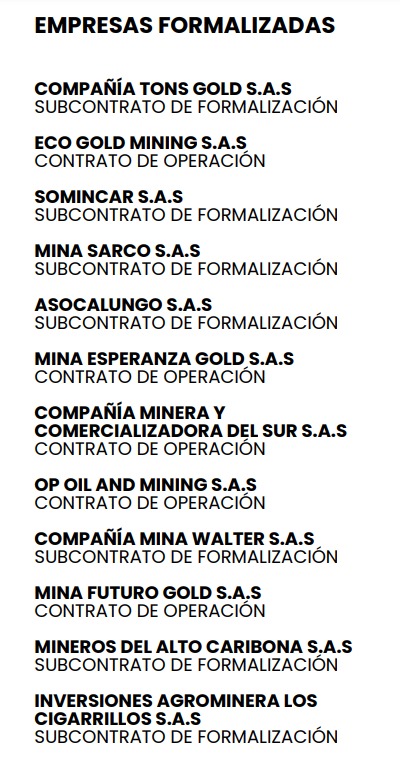 EMPRESAS FORMALIZADAS

COMPAÑÍA TONS GOLD S.A.S
SUBCONTRATO DE FORMALIZACIÓN

ECO GOLD MINING S.A.S
CONTRATO DE OPERACIÓN

SOMINCAR S.A.S
SUBCONTRATO DE FORMALIZACIÓN

MINA SARCO S.A.S
SUBCONTRATO DE FORMALIZACIÓN

ASOCALUNGO S.A.S
SUBCONTRATO DE FORMALIZACIÓN

MINA ESPERANZA GOLD S.A.S
CONTRATO DE OPERACIÓN

COMPAÑÍA MINERA Y COMERCIALIZADORA DEL SUR S.A.S
CONTRATO DE OPERACIÓN

OP OIL AND MINING S.A.S
CONTRATO DE OPERACIÓN

COMPAÑÍA MINA WALTER S.A.S
SUBCONTRATO DE FORMALIZACIÓN

MINA FUTURO GOLD S.A.S
CONTRATO DE OPERACIÓN

MINEROS DEL ALTO CARIBONA S.A.S
SUBCONTRATO DE FORMALIZACIÓN

INVERSIONES AGROMINERA LOS CIGARRILLOS S.A.S
SUBCONTRATO DE FORMALIZACIÓN